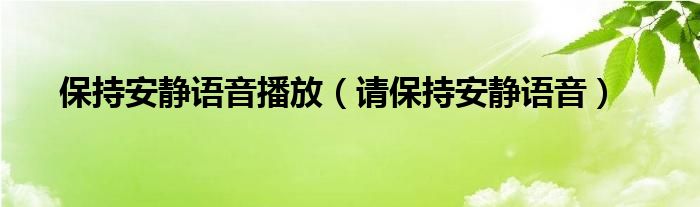 保持安静语音播放（请保持安静语音）